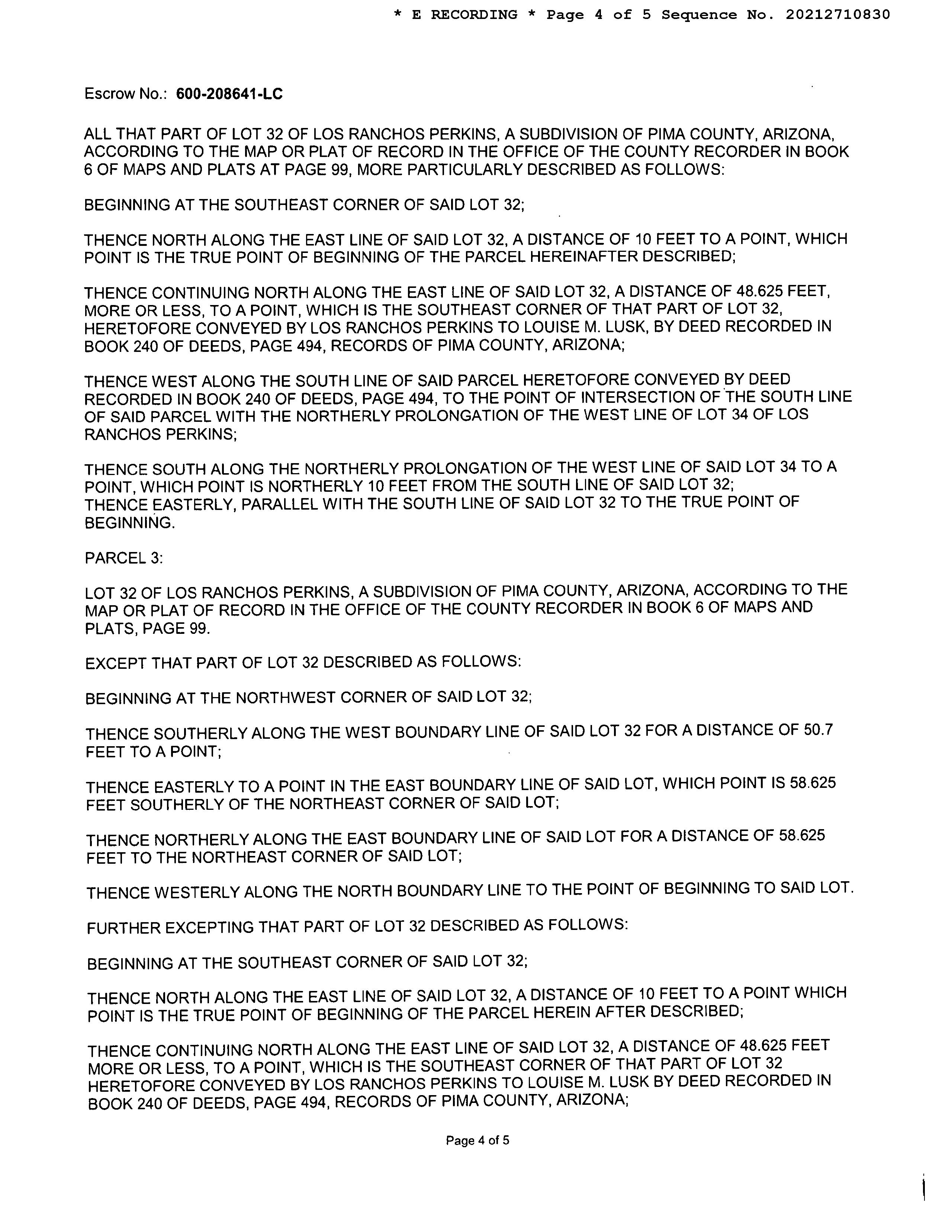 * E RECORDING * Page 4 of 5 Sequence No. 20212710830

Escrow No.: 600-208641-LC

ALL THAT PART OF LOT 32 OF LOS RANCHOS PERKINS, A SUBDIVISION OF PIMA COUNTY, ARIZONA, ACCORDING TO THE MAP OR PLAT OF RECORD IN THE OFFICE OF THE COUNTY RECORDER IN BOOK 6 OF MAPS AND PLATS AT PAGE 99, MORE PARTICULARLY DESCRIBED AS FOLLOWS:

BEGINNING AT THE SOUTHEAST CORNER OF SAID LOT 32;

THENCE NORTH ALONG THE EAST LINE OF SAID LOT 32, A DISTANCE OF 10 FEET TO A POINT, WHICH POINT IS THE TRUE POINT OF BEGINNING OF THE PARCEL HEREINAFTER DESCRIBED;

THENCE CONTINUING NORTH ALONG THE EAST LINE OF SAID LOT 32, A DISTANCE OF 48.625 FEET, MORE OR LESS, TO A POINT, WHICH IS THE SOUTHEAST CORNER OF THAT PART OF LOT 32, HERETOFORE CONVEYED BY LOS RANCHOS PERKINS TO LOUISE M. LUSK, BY DEED RECORDED IN BOOK 240 OF DEEDS, PAGE 494, RECORDS OF PIMA COUNTY, ARIZONA;

THENCE WEST ALONG THE SOUTH LINE OF SAID PARCEL HERETOFORE CONVEYED BY DEED RECORDED IN BOOK 240 OF DEEDS, PAGE 494, TO THE POINT OF INTERSECTION OF THE SOUTH LINE OF SAID PARCEL WITH THE NORTHERLY PROLONGATION OF THE WEST LINE OF LOT 34 OF LOS RANCHOS PERKINS;

THENCE SOUTH ALONG THE NORTHERLY PROLONGATION OF THE WEST LINE OF SAID LOT 34 TO A POINT, WHICH POINT IS NORTHERLY 10 FEET FROM THE SOUTH LINE OF SAID LOT 32;
THENCE EASTERLY, PARALLEL WITH THE SOUTH LINE OF SAID LOT 32 TO THE TRUE POINT OF BEGINNING.

PARCEL 3:

LOT 32 OF LOS RANCHOS PERKINS, A SUBDIVISION OF PIMA COUNTY, ARIZONA, ACCORDING TO THE MAP OR PLAT OF RECORD IN THE OFFICE OF THE COUNTY RECORDER IN BOOK 6 OF MAPS AND PLATS, PAGE 99.

EXCEPT THAT PART OF LOT 32 DESCRIBED AS FOLLOWS:

BEGINNING AT THE NORTHWEST CORNER OF SAID LOT 32;

THENCE SOUTHERLY ALONG THE WEST BOUNDARY LINE OF SAID LOT 32 FOR A DISTANCE OF 50.7 FEET TO A POINT;

THENCE EASTERLY TO A POINT IN THE EAST BOUNDARY LINE OF SAID LOT, WHICH POINT IS 58.625 FEET SOUTHERLY OF THE NORTHEAST CORNER OF SAID LOT;

THENCE NORTHERLY ALONG THE EAST BOUNDARY LINE OF SAID LOT FOR A DISTANCE OF 58.625 FEET TO THE NORTHEAST CORNER OF SAID LOT;

THENCE WESTERLY ALONG THE NORTH BOUNDARY LINE TO THE POINT OF BEGINNING TO SAID LOT.

FURTHER EXCEPTING THAT PART OF LOT 32 DESCRIBED AS FOLLOWS:

BEGINNING AT THE SOUTHEAST CORNER OF SAID LOT 32;

THENCE NORTH ALONG THE EAST LINE OF SAID LOT 32, A DISTANCE OF 10 FEET TO A POINT WHICH POINT IS THE TRUE POINT OF BEGINNING OF THE PARCEL HEREIN AFTER DESCRIBED;

THENCE CONTINUING NORTH ALONG THE EAST LINE OF SAID LOT 32, A DISTANCE OF 48.625 FEET MORE OR LESS, TO A POINT, WHICH IS THE SOUTHEAST CORNER OF THAT PART OF LOT 32 HERETOFORE CONVEYED BY LOS RANCHOS PERKINS TO LOUISE M. LUSK BY DEED RECORDED IN BOOK 240 OF DEEDS, PAGE 494, RECORDS OF PIMA COUNTY, ARIZONA;

Page 4 of 5